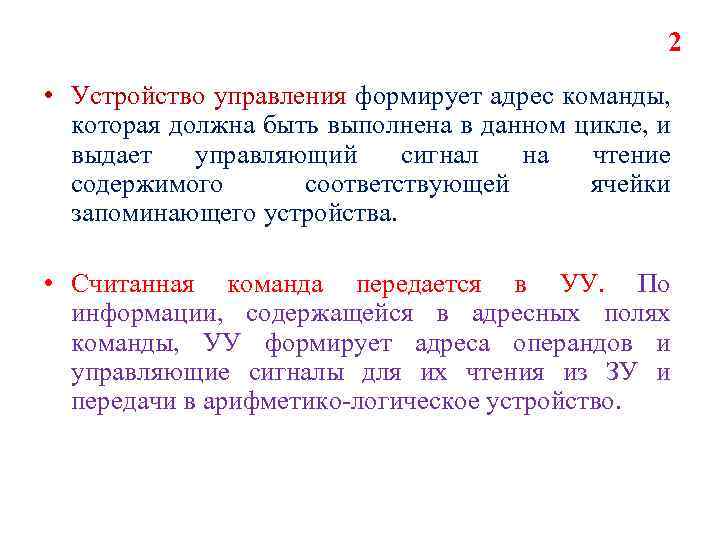 2

• Устройство управления формирует адрес команды, которая должна быть выполнена в данном цикле, и выдает управляющий сигнал на чтение содержимого соответствующей ячейки запоминающего устройства.

• Считанная команда передается в УУ. По информации, содержащейся в адресных полях команды, УУ формирует адреса операндов и управляющие сигналы для их чтения из ЗУ и передачи в арифметико-логическое устройство.